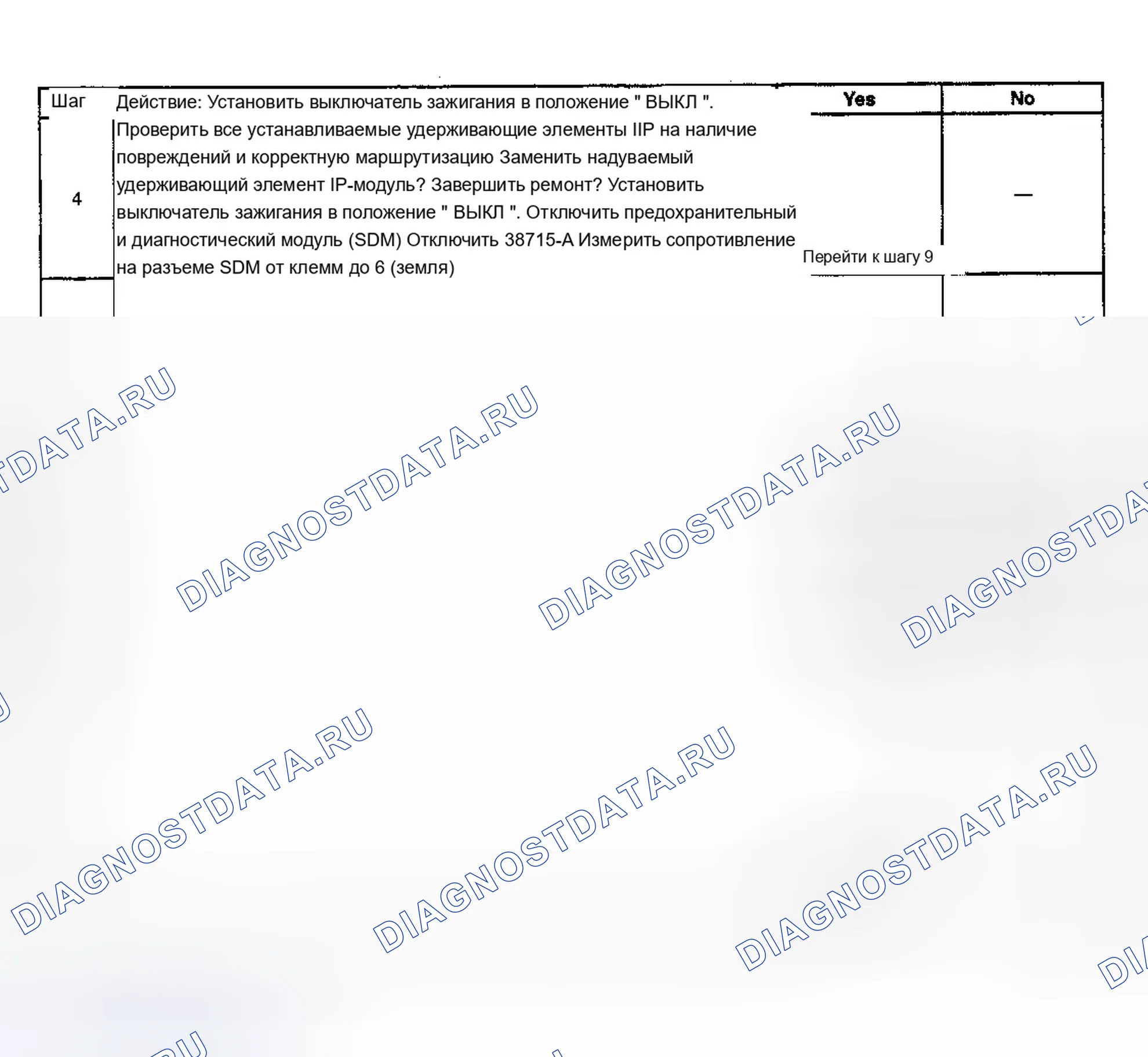 | Шаг | Действие: Установить выключатель зажигания в положение " ВЫКЛ ". | Yes | No |
|---|---|---|---|
| 4 | Проверить все устанавливаемые удерживающие элементы IIP на наличие повреждений и корректную маршрутизацию Заменить надуваемый удерживающий элемент IP-модуль? Завершить ремонт? Установить выключатель зажигания в положение " ВЫКЛ ". Отключить предохранительный и диагностический модуль (SDM) Отключить 38715-A Измерить сопротивление на разъеме SDM от клемм до 6 (земля) | Перейти к шагу 9 | — |

DIAGNOSTDATA.RU